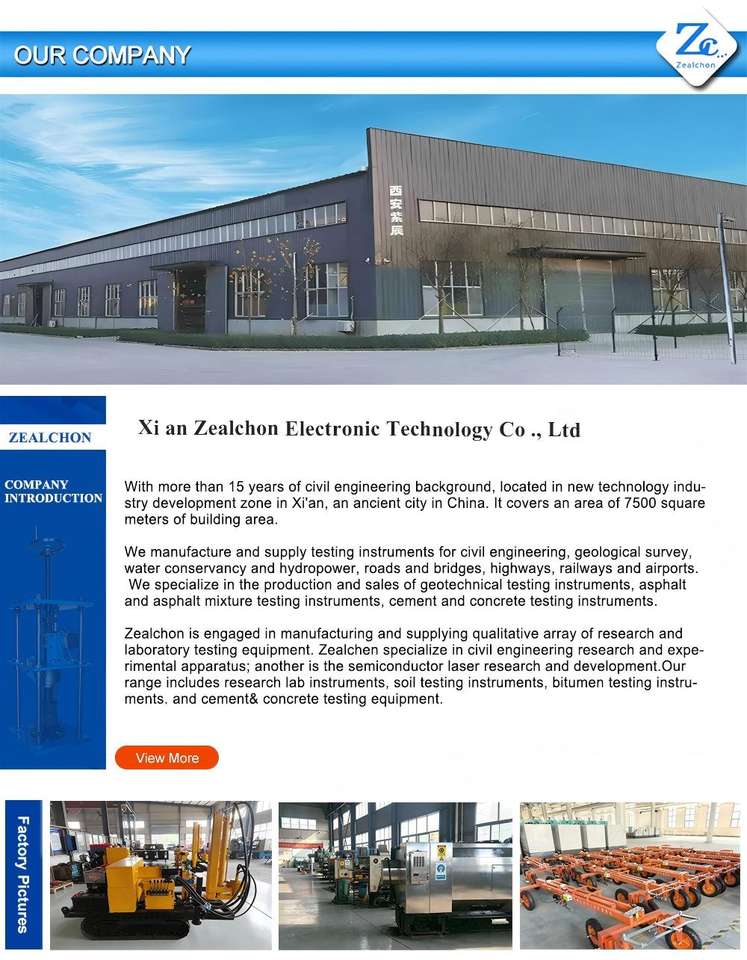 OUR COMPANY

Zc
Zealchon

西安紫辰

ZEALCHON

COMPANY INTRODUCTION

Xi an Zealchon Electronic Technology Co ., Ltd

With more than 15 years of civil engineering background, located in new technology industry development zone in Xi'an, an ancient city in China. It covers an area of 7500 square meters of building area.

We manufacture and supply testing instruments for civil engineering, geological survey, water conservancy and hydropower, roads and bridges, highways, railways and airports. We specialize in the production and sales of geotechnical testing instruments, asphalt and asphalt mixture testing instruments, cement and concrete testing instruments.

Zealchon is engaged in manufacturing and supplying qualitative array of research and laboratory testing equipment. Zealchen specialize in civil engineering research and experimental apparatus; another is the semiconductor laser research and development.Our range includes research lab instruments, soil testing instruments, bitumen testing instruments. and cement& concrete testing equipment.

View More

Factory Pictures